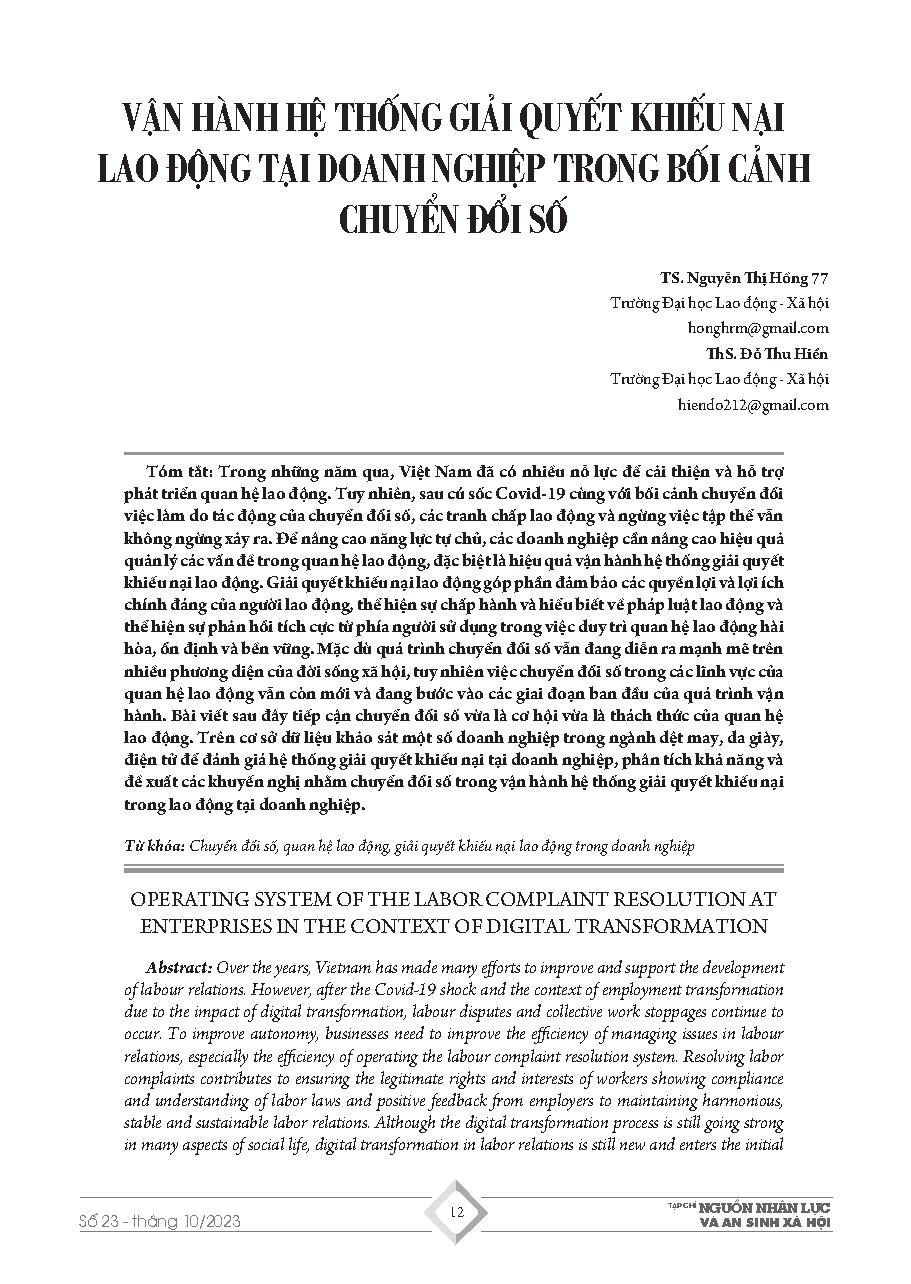 VẬN HÀNH HỆ THỐNG GIẢI QUYẾT KHIẾU NẠI LAO ĐỘNG TẠI DOANH NGHIỆP TRONG BỐI CẢNH CHUYỂN ĐỔI SỐ

TS. Nguyễn Thị Hồng 77
Trường Đại học Lao động - Xã hội
honghrm@gmail.com
ThS. Đỗ Thu Hiền
Trường Đại học Lao động - Xã hội
hiendo212@gmail.com

Tóm tắt: Trong những năm qua, Việt Nam đã có nhiều nỗ lực để cải thiện và hỗ trợ phát triển quan hệ lao động. Tuy nhiên, sau cú sốc Covid-19 cùng với bối cảnh chuyển đổi việc làm do tác động của chuyển đổi số, các tranh chấp lao động và ngừng việc tập thể vẫn không ngừng xảy ra. Để nâng cao năng lực tự chủ, các doanh nghiệp cần nâng cao hiệu quả quản lý các vấn đề trong quan hệ lao động, đặc biệt là hiệu quả vận hành hệ thống giải quyết khiếu nại lao động. Giải quyết khiếu nại lao động góp phần đảm bảo các quyền lợi và lợi ích chính đáng của người lao động, thể hiện sự chấp hành và hiểu biết về pháp luật lao động và thể hiện sự phản hồi tích cực từ phía người sử dụng trong việc duy trì quan hệ lao động hài hòa, ổn định và bền vững. Mặc dù quá trình chuyển đổi số vẫn đang diễn ra mạnh mẽ trên nhiều phương diện của đời sống xã hội, tuy nhiên việc chuyển đổi số trong các lĩnh vực của quan hệ lao động vẫn còn mới và đang bước vào các giai đoạn ban đầu của quá trình vận hành. Bài viết sau đây tiếp cận chuyển đổi số vừa là cơ hội vừa là thách thức của quan hệ lao động. Trên cơ sở dữ liệu khảo sát một số doanh nghiệp trong ngành dệt may, da giày, điện tử để đánh giá hệ thống giải quyết khiếu nại tại doanh nghiệp, phân tích khả năng và đề xuất các khuyến nghị nhằm chuyển đổi số trong vận hành hệ thống giải quyết khiếu nại trong lao động tại doanh nghiệp.

Từ khóa: Chuyển đổi số, quan hệ lao động, giải quyết khiếu nại lao động trong doanh nghiệp

OPERATING SYSTEM OF THE LABOR COMPLAINT RESOLUTION AT ENTERPRISES IN THE CONTEXT OF DIGITAL TRANSFORMATION

Abstract: Over the years, Vietnam has made many efforts to improve and support the development of labour relations. However, after the Covid-19 shock and the context of employment transformation due to the impact of digital transformation, labour disputes and collective work stoppages continue to occur. To improve autonomy, businesses need to improve the efficiency of managing issues in labour relations, especially the efficiency of operating the labour complaint resolution system. Resolving labor complaints contributes to ensuring the legitimate rights and interests of workers showing compliance and understanding of labor laws and positive feedback from employers to maintaining harmonious, stable and sustainable labor relations. Although the digital transformation process is still going strong in many aspects of social life, digital transformation in labor relations is still new and enters the initial

Số 23 - tháng 10/2023

12

TẠP CHÍ NGUỒN NHÂN LỰC VÀ AN SINH XÃ HỘI